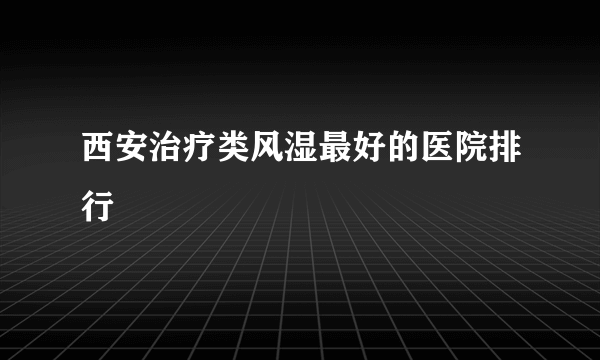 西安治疗类风湿最好的医院排行